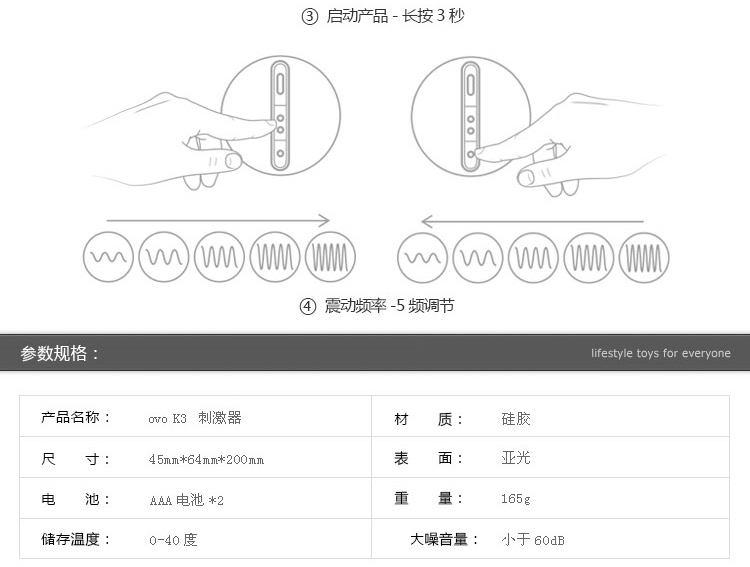 ③ 启动产品 - 长按 3 秒

④ 震动频率 -5 频调节

参数规格：

lifestyle toys for everyone

| 产品名称： | ovo K3 刺激器 | 材　质： | 硅胶 |
|---|---|---|---|
| 尺　寸： | 45mm*64mm*200mm | 表　面： | 亚光 |
| 电　池： | AAA 电池 *2 | 重　量： | 165g |
| 储存温度： | 0-40 度 | 大噪音量： | 小于 60dB |